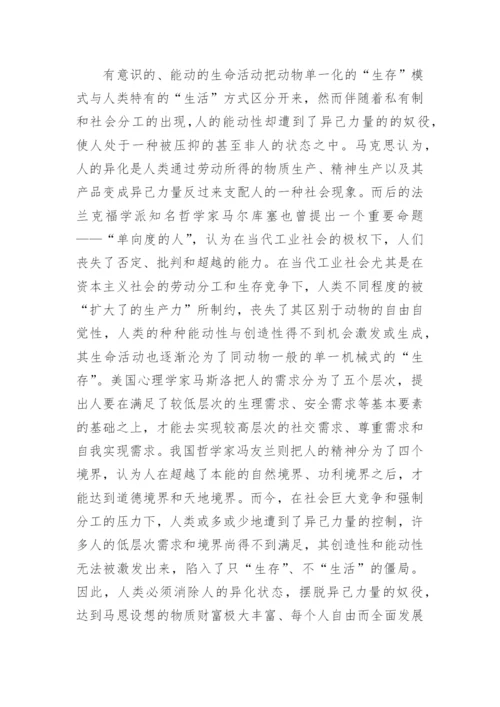 有意识的、能动的生命活动把动物单一化的“生存”模式与人类特有的“生活”方式区分开来，然而伴随着私有制和社会分工的出现,人的能动性却遭到了异己力量的的奴役，使人处于一种被压抑的甚至非人的状态之中。马克思认为，人的异化是人类通过劳动所得的物质生产、精神生产以及其产品变成异己力量反过来支配人的一种社会现象。而后的法兰克福学派知名哲学家马尔库塞也曾提出一个重要命题——“单向度的人”，认为在当代工业社会的极权下，人们丧失了否定、批判和超越的能力。在当代工业社会尤其是在资本主义社会的劳动分工和生存竞争下，人类不同程度的被“扩大了的生产力”所制约，丧失了其区别于动物的自由自觉性，人类的种种能动性与创造性得不到机会激发或生成，其生命活动也逐渐沦为了同动物一般的单一机械式的“生存”。美国心理学家马斯洛把人的需求分为了五个层次，提出人要在满足了较低层次的生理需求、安全需求等基本要素的基础之上，才能去实现较高层次的社交需求、尊重需求和自我实现需求。我国哲学家冯友兰则把人的精神分为了四个境界，认为人在超越了本能的自然境界、功利境界之后，才能达到道德境界和天地境界。而今，在社会巨大竞争和强制分工的压力下，人类或多或少地遭到了异己力量的控制，许多人的低层次需求和境界尚得不到满足，其创造性和能动性无法被激发出来，陷入了只“生存”、不“生活”的僵局。因此，人类必须消除人的异化状态，摆脱异己力量的奴役，达到马恩设想的物质财富极大丰富、每个人自由而全面发展